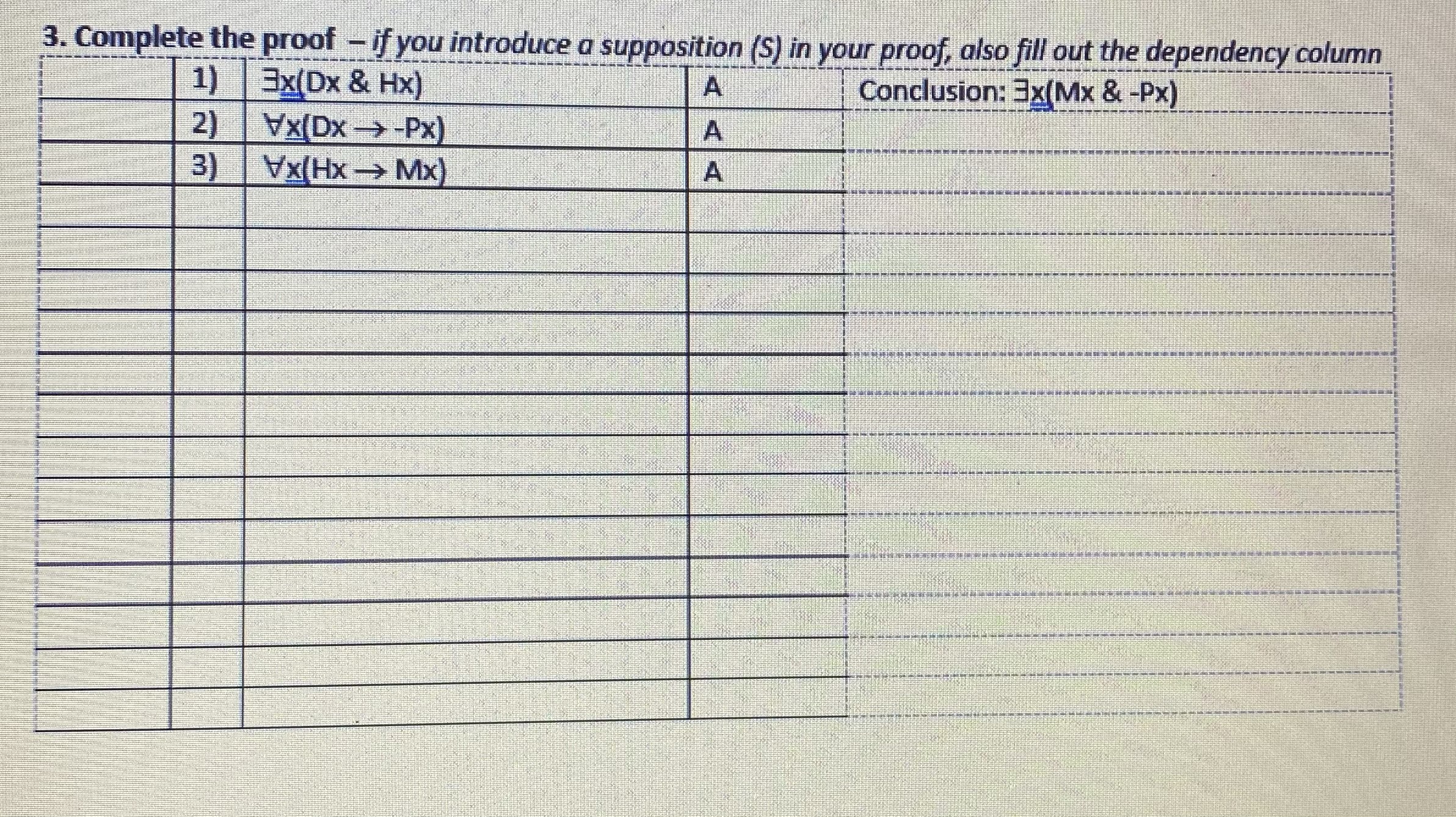 3. Complete the proof – if you introduce a supposition (S) in your proof, also fill out the dependency column

|  | 1) | $\exists x(Dx \& Hx)$ | A | Conclusion: $\exists x(Mx \& -Px)$ |
|---|---|---|---|---|
|  | 2) | $\forall x(Dx \rightarrow -Px)$ | A |  |
|  | 3) | $\forall x(Hx \rightarrow Mx)$ | A |  |
|  |  |  |  |  |
|  |  |  |  |  |
|  |  |  |  |  |
|  |  |  |  |  |
|  |  |  |  |  |
|  |  |  |  |  |
|  |  |  |  |  |
|  |  |  |  |  |
|  |  |  |  |  |
|  |  |  |  |  |
|  |  |  |  |  |
|  |  |  |  |  |
|  |  |  |  |  |